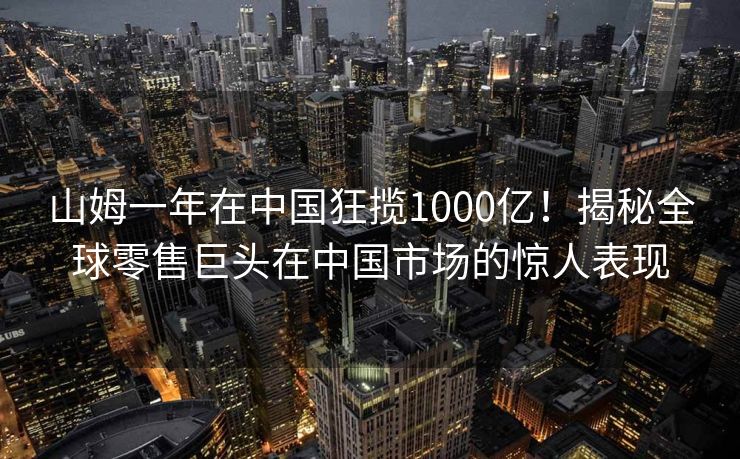 山姆一年在中国狂揽1000亿！揭秘全球零售巨头在中国市场的惊人表现

UBS